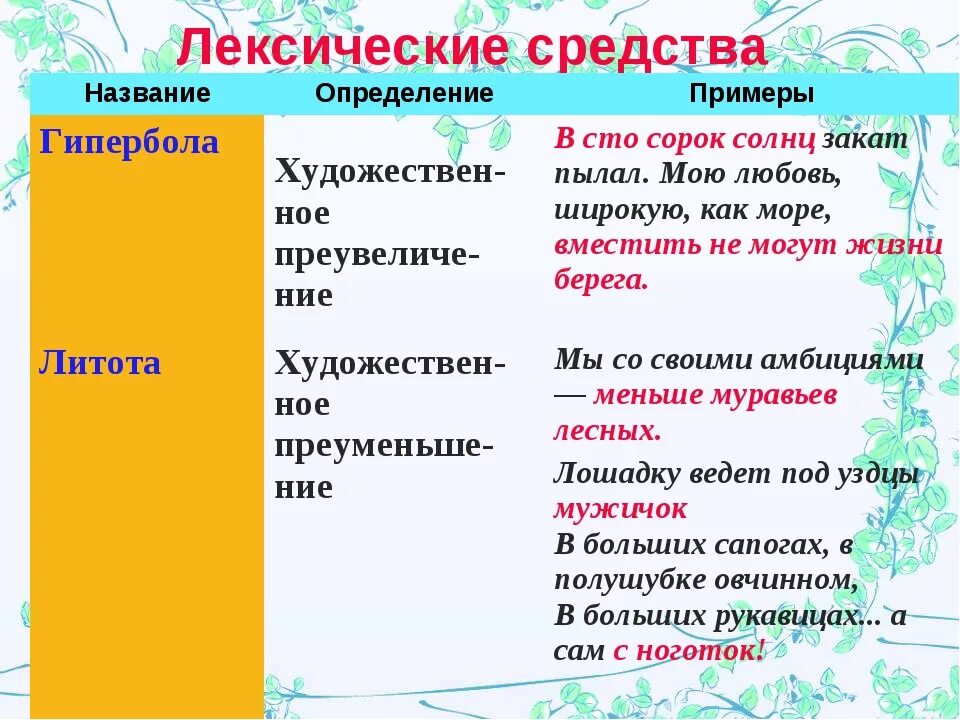 Лексические средства

| Название | Определение | Примеры |
|---|---|---|
| Гипербола | Художественное преувеличение | В сто сорок солнц закат пылал. Мою любовь, широкую, как море, вместить не могут жизни берега. |
| Литота | Художественное преуменьшение | Мы со своими амбициями — меньше муравьев лесных. Лошадку ведет под уздцы мужичок В больших сапогах, в полушубке овчинном, В больших рукавицах... а сам с ноготок! |